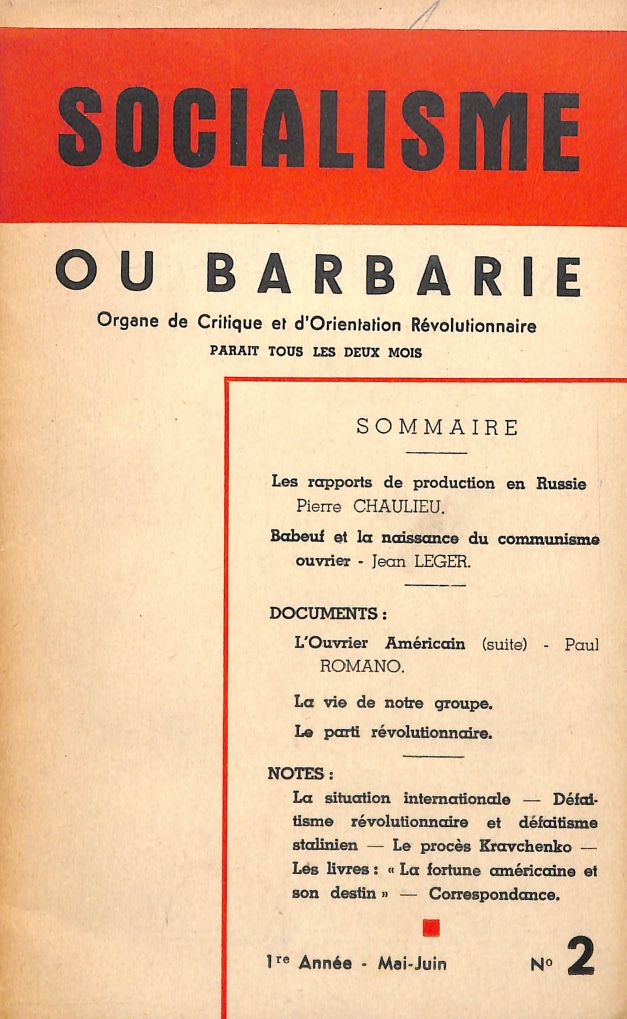 SOCIALISME

OU BARBARIE

Organe de Critique et d'Orientation Révolutionnaire

PARAIT TOUS LES DEUX MOIS

SOMMAIRE

Les rapports de production en Russie
Pierre CHAULIEU.

Babeuf et la naissance du communisme ouvrier - Jean LEGER.

DOCUMENTS :

L'Ouvrier Américain (suite) - Paul ROMANO.

La vie de notre groupe.

Le parti révolutionnaire.

NOTES :

La situation internationale — Défaitisme révolutionnaire et défaitisme stalinien — Le procès Kravchenko — Les livres : « La fortune américaine et son destin » — Correspondance.

1re Année - Mai-Juin

No 2